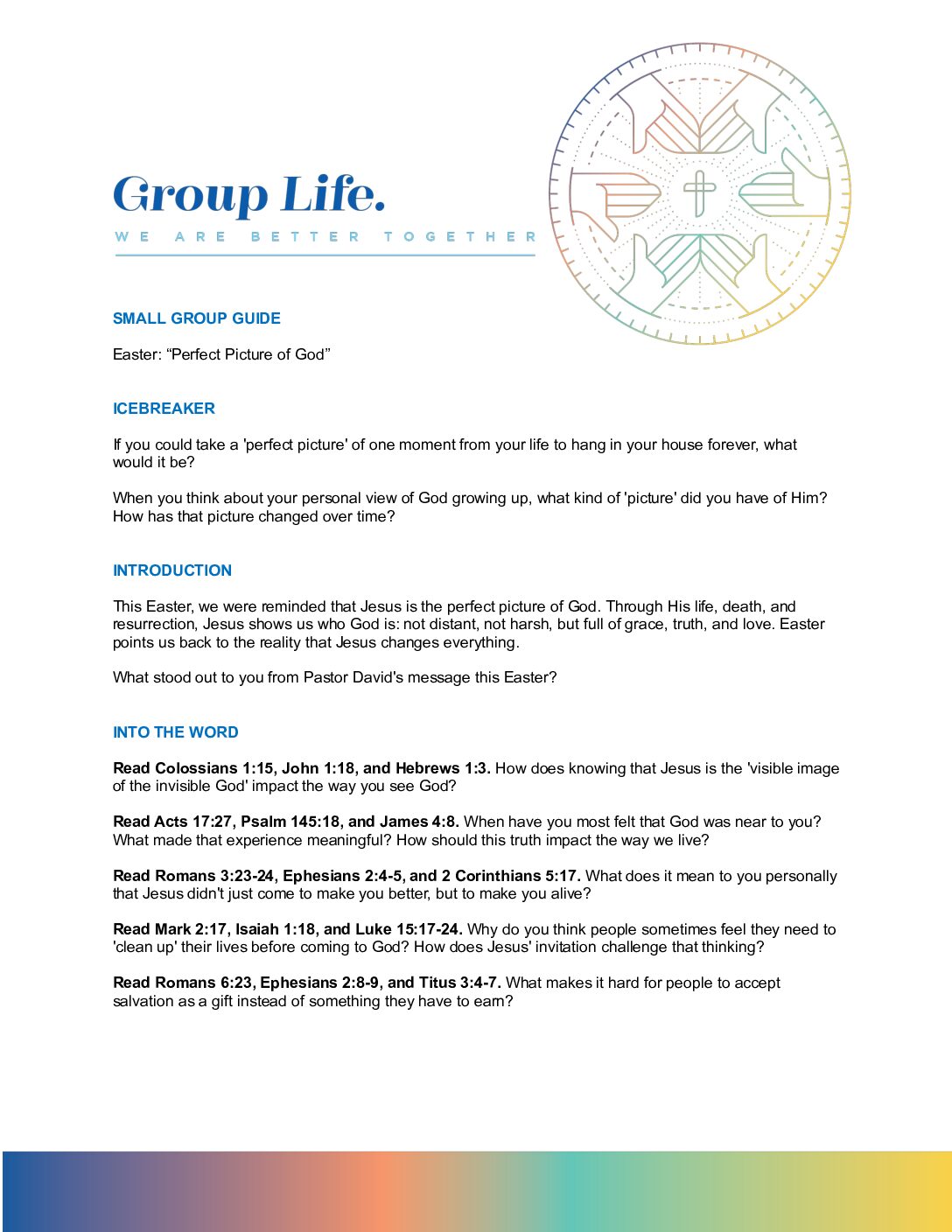 Group Life.

WE ARE BETTER TOGETHER

SMALL GROUP GUIDE

Easter: "Perfect Picture of God"

ICEBREAKER

If you could take a 'perfect picture' of one moment from your life to hang in your house forever, what would it be?

When you think about your personal view of God growing up, what kind of 'picture' did you have of Him? How has that picture changed over time?

INTRODUCTION

This Easter, we were reminded that Jesus is the perfect picture of God. Through His life, death, and resurrection, Jesus shows us who God is: not distant, not harsh, but full of grace, truth, and love. Easter points us back to the reality that Jesus changes everything.

What stood out to you from Pastor David's message this Easter?

INTO THE WORD

Read Colossians 1:15, John 1:18, and Hebrews 1:3. How does knowing that Jesus is the 'visible image of the invisible God' impact the way you see God?

Read Acts 17:27, Psalm 145:18, and James 4:8. When have you most felt that God was near to you? What made that experience meaningful? How should this truth impact the way we live?

Read Romans 3:23-24, Ephesians 2:4-5, and 2 Corinthians 5:17. What does it mean to you personally that Jesus didn't just come to make you better, but to make you alive?

Read Mark 2:17, Isaiah 1:18, and Luke 15:17-24. Why do you think people sometimes feel they need to 'clean up' their lives before coming to God? How does Jesus' invitation challenge that thinking?

Read Romans 6:23, Ephesians 2:8-9, and Titus 3:4-7. What makes it hard for people to accept salvation as a gift instead of something they have to earn?